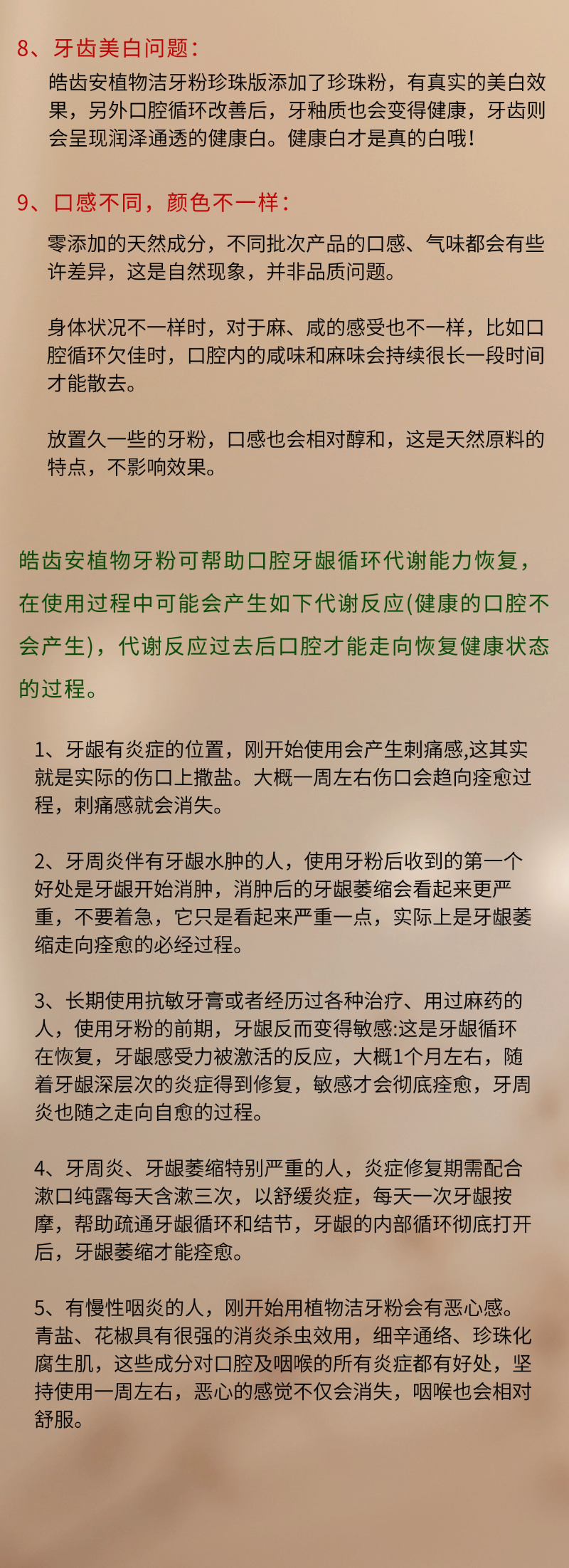 8、牙齿美白问题：

皓齿安植物洁牙粉珍珠版添加了珍珠粉，有真实的美白效果，另外口腔循环改善后，牙釉质也会变得健康，牙齿则会呈现润泽通透的健康白。健康白才是真的白哦!

9、口感不同，颜色不一样：

零添加的天然成分，不同批次产品的口感、气味都会有些许差异，这是自然现象，并非品质问题。

身体状况不一样时，对于麻、咸的感受也不一样，比如口腔循环欠佳时，口腔内的咸味和麻味会持续很长一段时间才能散去。

放置久一些的牙粉，口感也会相对醇和，这是天然原料的特点，不影响效果。

皓齿安植物牙粉可帮助口腔牙龈循环代谢能力恢复，在使用过程中可能会产生如下代谢反应(健康的口腔不会产生)，代谢反应过去后口腔才能走向恢复健康状态的过程。

1、牙龈有炎症的位置，刚开始使用会产生刺痛感,这其实就是实际的伤口上撒盐。大概一周左右伤口会趋向痊愈过程，刺痛感就会消失。

2、牙周炎伴有牙龈水肿的人，使用牙粉后收到的第一个好处是牙龈开始消肿，消肿后的牙龈萎缩会看起来更严重，不要着急，它只是看起来严重一点，实际上是牙龈萎缩走向痊愈的必经过程。

3、长期使用抗敏牙膏或者经历过各种治疗、用过麻药的人，使用牙粉的前期，牙龈反而变得敏感:这是牙龈循环在恢复，牙龈感受力被激活的反应，大概1个月左右，随着牙龈深层次的炎症得到修复，敏感才会彻底痊愈，牙周炎也随之走向自愈的过程。

4、牙周炎、牙龈萎缩特别严重的人，炎症修复期需配合漱口纯露每天含漱三次，以舒缓炎症，每天一次牙龈按摩，帮助疏通牙龈循环和结节，牙龈的内部循环彻底打开后，牙龈萎缩才能痊愈。

5、有慢性咽炎的人，刚开始用植物洁牙粉会有恶心感。青盐、花椒具有很强的消炎杀虫效用，细辛通络、珍珠化腐生肌，这些成分对口腔及咽喉的所有炎症都有好处，坚持使用一周左右，恶心的感觉不仅会消失，咽喉也会相对舒服。